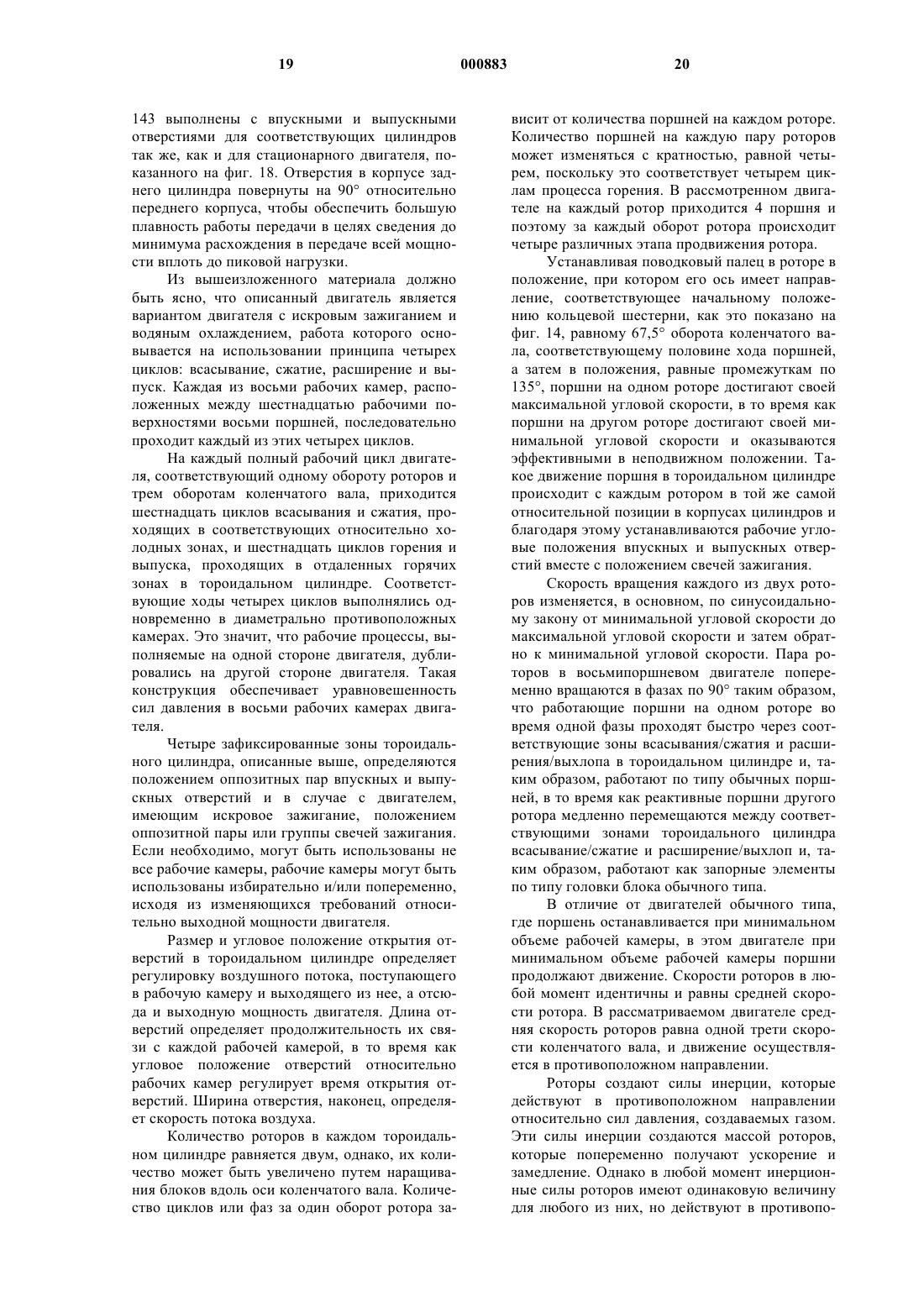 19 000883 20

143 выполнены с впускными и выпускными отверстиями для соответствующих цилиндров так же, как и для стационарного двигателя, показанного на фиг. 18. Отверстия в корпусе заднего цилиндра повернуты на 90° относительно переднего корпуса, чтобы обеспечить большую плавность работы передачи в целях сведения до минимума расхождения в передаче всей мощности вплоть до пиковой нагрузки.

Из вышеизложенного материала должно быть ясно, что описанный двигатель является вариантом двигателя с искровым зажиганием и водяным охлаждением, работа которого основывается на использовании принципа четырех циклов: всасывание, сжатие, расширение и выпуск. Каждая из восьми рабочих камер, расположенных между шестнадцатью рабочими поверхностями восьми поршней, последовательно проходит каждый из этих четырех циклов.

На каждый полный рабочий цикл двигателя, соответствующий одному обороту роторов и трем оборотам коленчатого вала, приходится шестнадцать циклов всасывания и сжатия, проходящих в соответствующих относительно холодных зонах, и шестнадцать циклов горения и выпуска, проходящих в отдаленных горячих зонах в тороидальном цилиндре. Соответствующие ходы четырех циклов выполнялись одновременно в диаметрально противоположных камерах. Это значит, что рабочие процессы, выполняемые на одной стороне двигателя, дублировались на другой стороне двигателя. Такая конструкция обеспечивает уравновешенность сил давления в восьми рабочих камерах двигателя.

Четыре зафиксированные зоны тороидального цилиндра, описанные выше, определяются положением оппозитных пар впускных и выпускных отверстий и в случае с двигателем, имеющим искровое зажигание, положением оппозитной пары или группы свечей зажигания. Если необходимо, могут быть использованы не все рабочие камеры, рабочие камеры могут быть использованы избирательно и/или попеременно, исходя из изменяющихся требований относительно выходной мощности двигателя.

Размер и угловое положение открытия отверстий в тороидальном цилиндре определяет регулировку воздушного потока, поступающего в рабочую камеру и выходящего из нее, а отсюда и выходную мощность двигателя. Длина отверстий определяет продолжительность их связи с каждой рабочей камерой, в то время как угловое положение отверстий относительно рабочих камер регулирует время открытия отверстий. Ширина отверстия, наконец, определяет скорость потока воздуха.

Количество роторов в каждом тороидальном цилиндре равняется двум, однако, их количество может быть увеличено путем наращивания блоков вдоль оси коленчатого вала. Количество циклов или фаз за один оборот ротора зависит от количества поршней на каждом роторе. Количество поршней на каждую пару роторов может изменяться с кратностью, равной четырем, поскольку это соответствует четырем циклам процесса горения. В рассмотренном двигателе на каждый ротор приходится 4 поршня и поэтому за каждый оборот ротора происходит четыре различных этапа продвижения ротора.

Устанавливая поводковый палец в роторе в положение, при котором его ось имеет направление, соответствующее начальному положению кольцевой шестерни, как это показано на фиг. 14, равному 67,5° оборота коленчатого вала, соответствующему половине хода поршней, а затем в положения, равные промежуткам по 135°, поршни на одном роторе достигают своей максимальной угловой скорости, в то время как поршни на другом роторе достигают своей минимальной угловой скорости и оказываются эффективными в неподвижном положении. Такое движение поршня в тороидальном цилиндре происходит с каждым ротором в той же самой относительной позиции в корпусах цилиндров и благодаря этому устанавливаются рабочие угловые положения впускных и выпускных отверстий вместе с положением свечей зажигания.

Скорость вращения каждого из двух роторов изменяется, в основном, по синусоидальному закону от минимальной угловой скорости до максимальной угловой скорости и затем обратно к минимальной угловой скорости. Пара роторов в восьмипоршневом двигателе попеременно вращаются в фазах по 90° таким образом, что работающие поршни на одном роторе во время одной фазы проходят быстро через соответствующие зоны всасывания/сжатия и расширения/выхлопа в тороидальном цилиндре и, таким образом, работают по типу обычных поршней, в то время как реактивные поршни другого ротора медленно перемещаются между соответствующими зонами тороидального цилиндра всасывание/сжатие и расширение/выхлоп и, таким образом, работают как запорные элементы по типу головки блока обычного типа.

В отличие от двигателей обычного типа, где поршень останавливается при минимальном объеме рабочей камеры, в этом двигателе при минимальном объеме рабочей камеры поршни продолжают движение. Скорости роторов в любой момент идентичны и равны средней скорости ротора. В рассматриваемом двигателе средняя скорость роторов равна одной трети скорости коленчатого вала, и движение осуществляется в противоположном направлении.

Роторы создают силы инерции, которые действуют в противоположном направлении относительно сил давления, создаваемых газом. Эти силы инерции создаются массой роторов, которые попеременно получают ускорение и замедление. Однако в любой момент инерционные силы роторов имеют одинаковую величину для любого из них, но действуют в противопо-